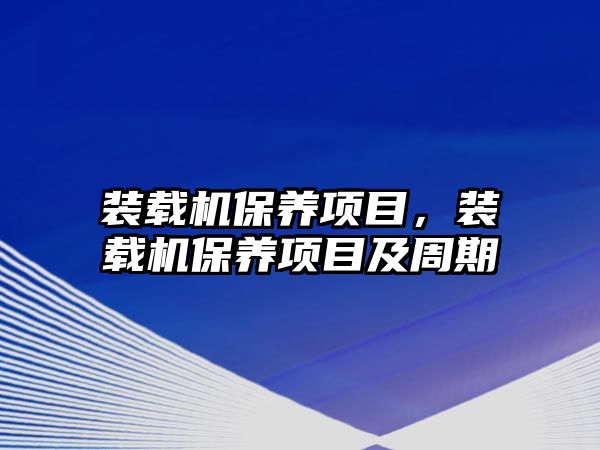 装载机保养项目，装载机保养项目及周期